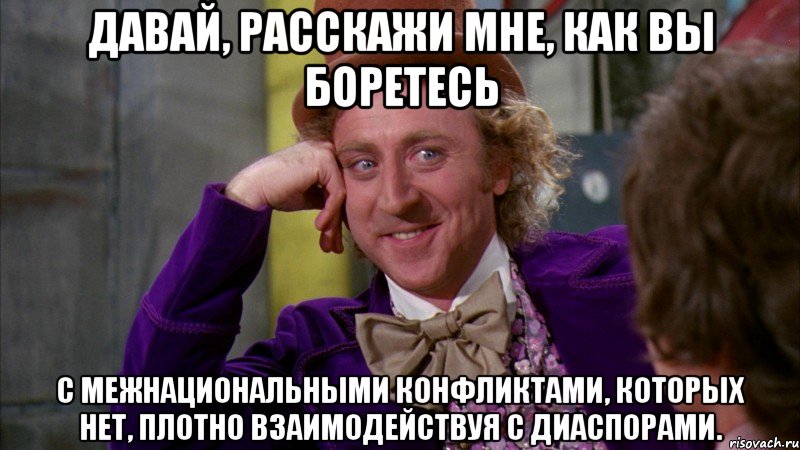 ДАВАЙ, РАССКАЖИ МНЕ, КАК ВЫ БОРЕТЕСЬ

С МЕЖНАЦИОНАЛЬНЫМИ КОНФЛИКТАМИ, КОТОРЫХ НЕТ, ПЛОТНО ВЗАИМОДЕЙСТВУЯ С ДИАСПОРАМИ.

risovach.ru